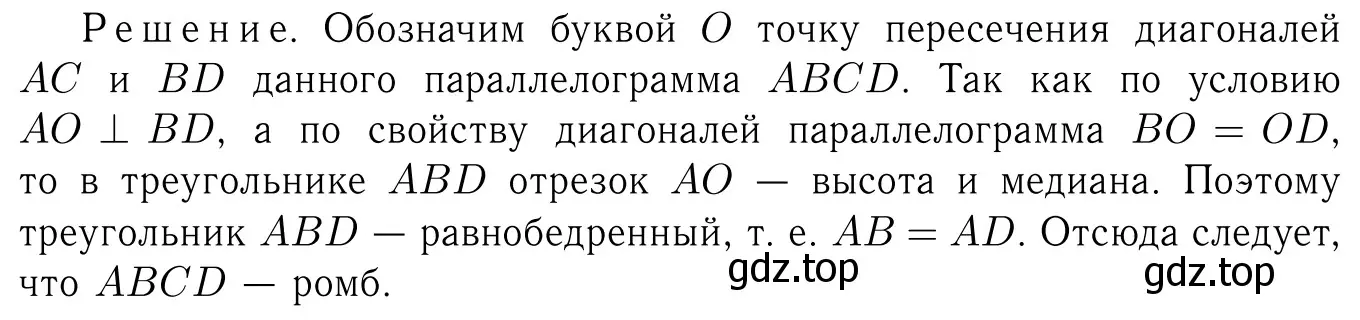 Решение. Обозначим буквой $O$ точку пересечения диагоналей $AC$ и $BD$ данного параллелограмма $ABCD$. Так как по условию $AO \perp BD$, а по свойству диагоналей параллелограмма $BO = OD$, то в треугольнике $ABD$ отрезок $AO$ — высота и медиана. Поэтому треугольник $ABD$ — равнобедренный, т. е. $AB = AD$. Отсюда следует, что $ABCD$ — ромб.

gdz.top gdz.top